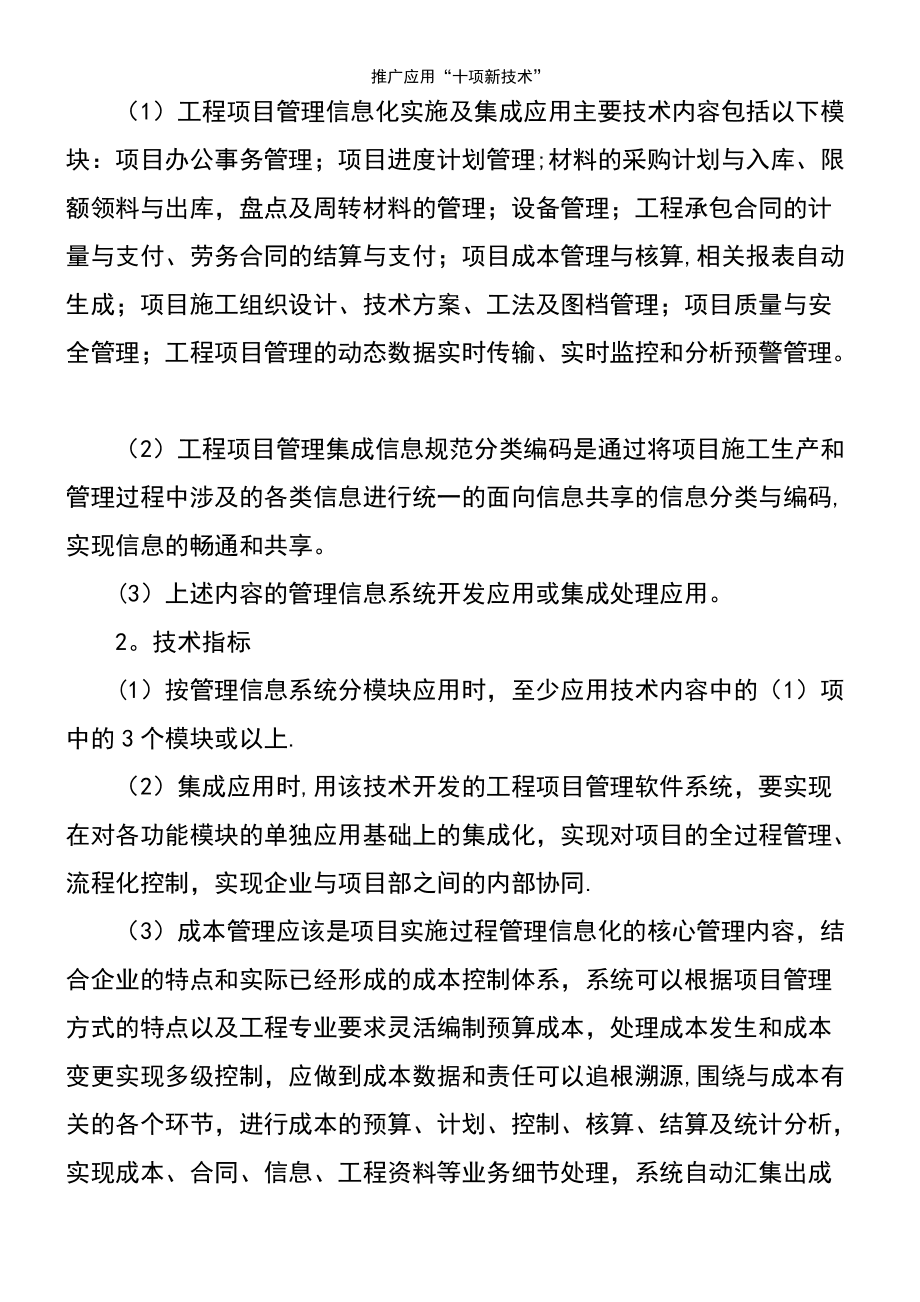 推广应用“十项新技术”

（1）工程项目管理信息化实施及集成应用主要技术内容包括以下模块：项目办公事务管理；项目进度计划管理;材料的采购计划与入库、限额领料与出库，盘点及周转材料的管理；设备管理；工程承包合同的计量与支付、劳务合同的结算与支付；项目成本管理与核算,相关报表自动生成；项目施工组织设计、技术方案、工法及图档管理；项目质量与安全管理；工程项目管理的动态数据实时传输、实时监控和分析预警管理。

（2）工程项目管理集成信息规范分类编码是通过将项目施工生产和管理过程中涉及的各类信息进行统一的面向信息共享的信息分类与编码,实现信息的畅通和共享。

(3）上述内容的管理信息系统开发应用或集成处理应用。

2。技术指标

(1）按管理信息系统分模块应用时，至少应用技术内容中的（1）项中的3个模块或以上.

（2）集成应用时,用该技术开发的工程项目管理软件系统，要实现在对各功能模块的单独应用基础上的集成化，实现对项目的全过程管理、流程化控制，实现企业与项目部之间的内部协同.

（3）成本管理应该是项目实施过程管理信息化的核心管理内容，结合企业的特点和实际已经形成的成本控制体系，系统可以根据项目管理方式的特点以及工程专业要求灵活编制预算成本，处理成本发生和成本变更实现多级控制，应做到成本数据和责任可以追根溯源,围绕与成本有关的各个环节，进行成本的预算、计划、控制、核算、结算及统计分析，实现成本、合同、信息、工程资料等业务细节处理，系统自动汇集出成